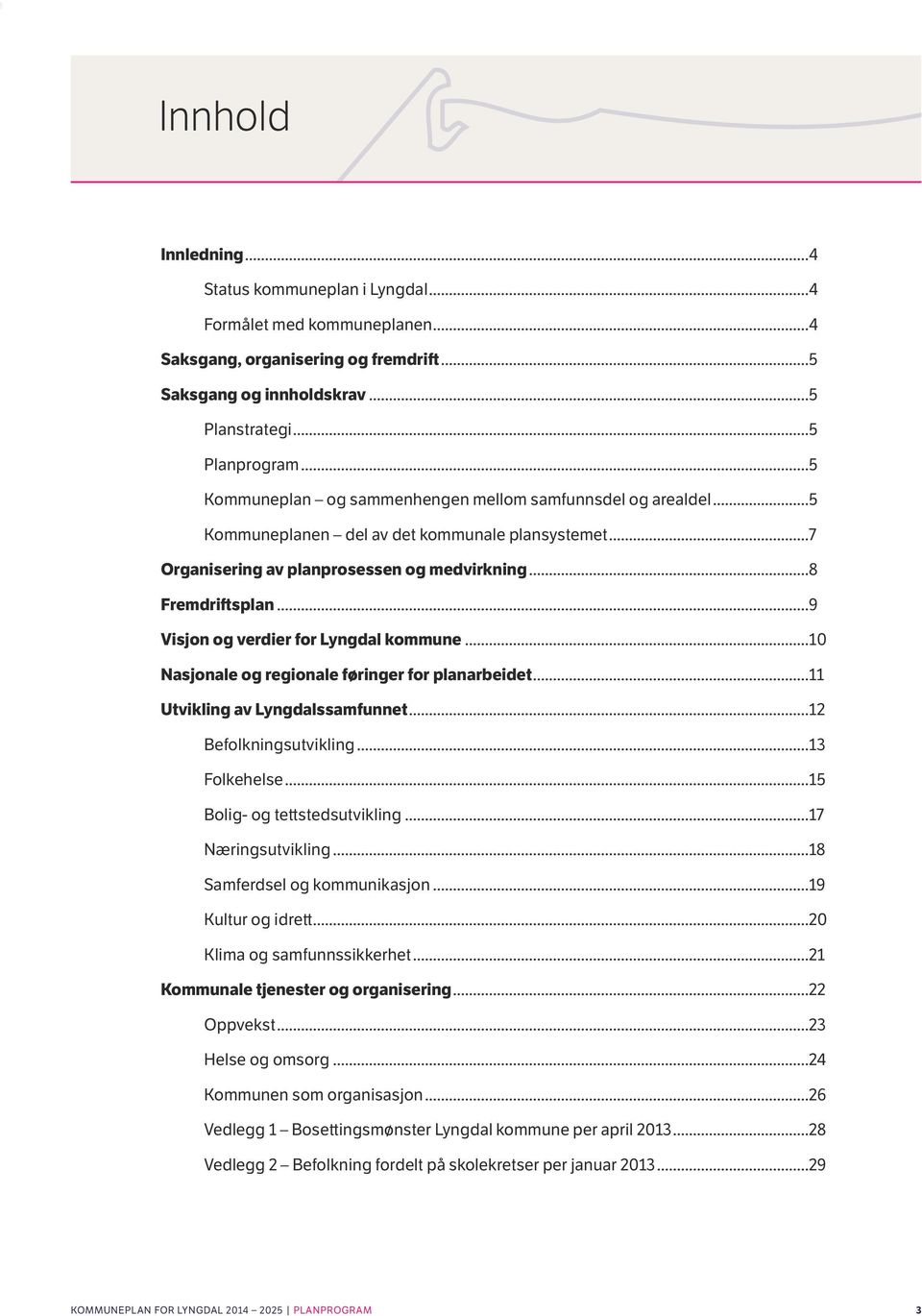 Innhold

Innledning...4

Status kommuneplan i Lyngdal...4

Formålet med kommuneplanen...4

Saksgang, organisering og fremdrift...5

Saksgang og innholdskrav...5

Planstrategi...5

Planprogram...5

Kommuneplan – og sammenhengen mellom samfunnsdel og arealdel...5

Kommuneplanen – del av det kommunale plansystemet...7

Organisering av planprosessen og medvirkning...8

Fremdriftsplan...9

Visjon og verdier for Lyngdal kommune...10

Nasjonale og regionale føringer for planarbeidet...11

Utvikling av Lyngdalssamfunnet...12

Befolkningsutvikling...13

Folkehelse...15

Bolig- og tettstedsutvikling...17

Næringsutvikling...18

Samferdsel og kommunikasjon...19

Kultur og idrett...20

Klima og samfunnssikkerhet...21

Kommunale tjenester og organisering...22

Oppvekst...23

Helse og omsorg...24

Kommunen som organisasjon...26

Vedlegg 1 – Bosettingsmønster Lyngdal kommune per april 2013...28

Vedlegg 2 – Befolkning fordelt på skolekretser per januar 2013...29

KOMMUNEPLAN FOR LYNGDAL 2014 – 2025 | PLANPROGRAM 3